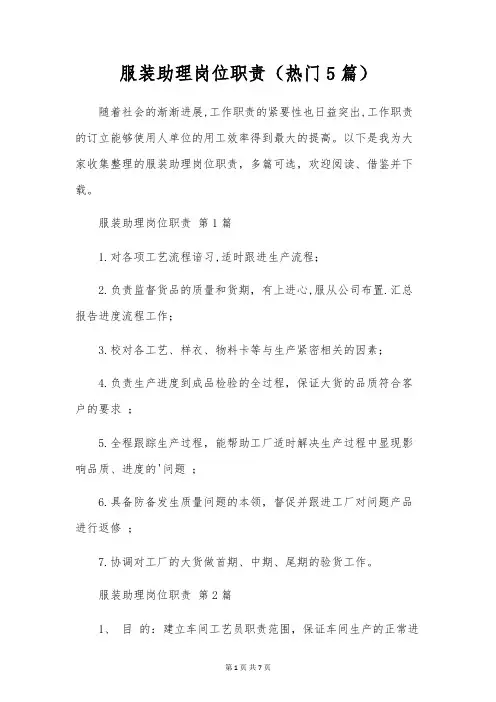 服装助理岗位职责（热门5篇）

随着社会的渐渐进展,工作职责的紧要性也日益突出,工作职责的订立能够使用人单位的用工效率得到最大的提高。以下是我为大家收集整理的服装助理岗位职责，多篇可选，欢迎阅读、借鉴并下载。

服装助理岗位职责 第1篇

1.对各项工艺流程谙习,适时跟进生产流程;

2.负责监督货品的质量和货期，有上进心,服从公司布置.汇总报告进度流程工作;

3.校对各工艺、样衣、物料卡等与生产紧密相关的因素;

4.负责生产进度到成品检验的全过程，保证大货的品质符合客户的要求 ;

5.全程跟踪生产过程，能帮助工厂适时解决生产过程中显现影响品质、进度的'问题 ;

6.具备防备发生质量问题的本领，督促并跟进工厂对问题产品进行返修 ;

7.协调对工厂的大货做首期、中期、尾期的验货工作。

服装助理岗位职责 第2篇

1、 目 的：建立车间工艺员职责范围，保证车间生产的正常进

第1页 共7页